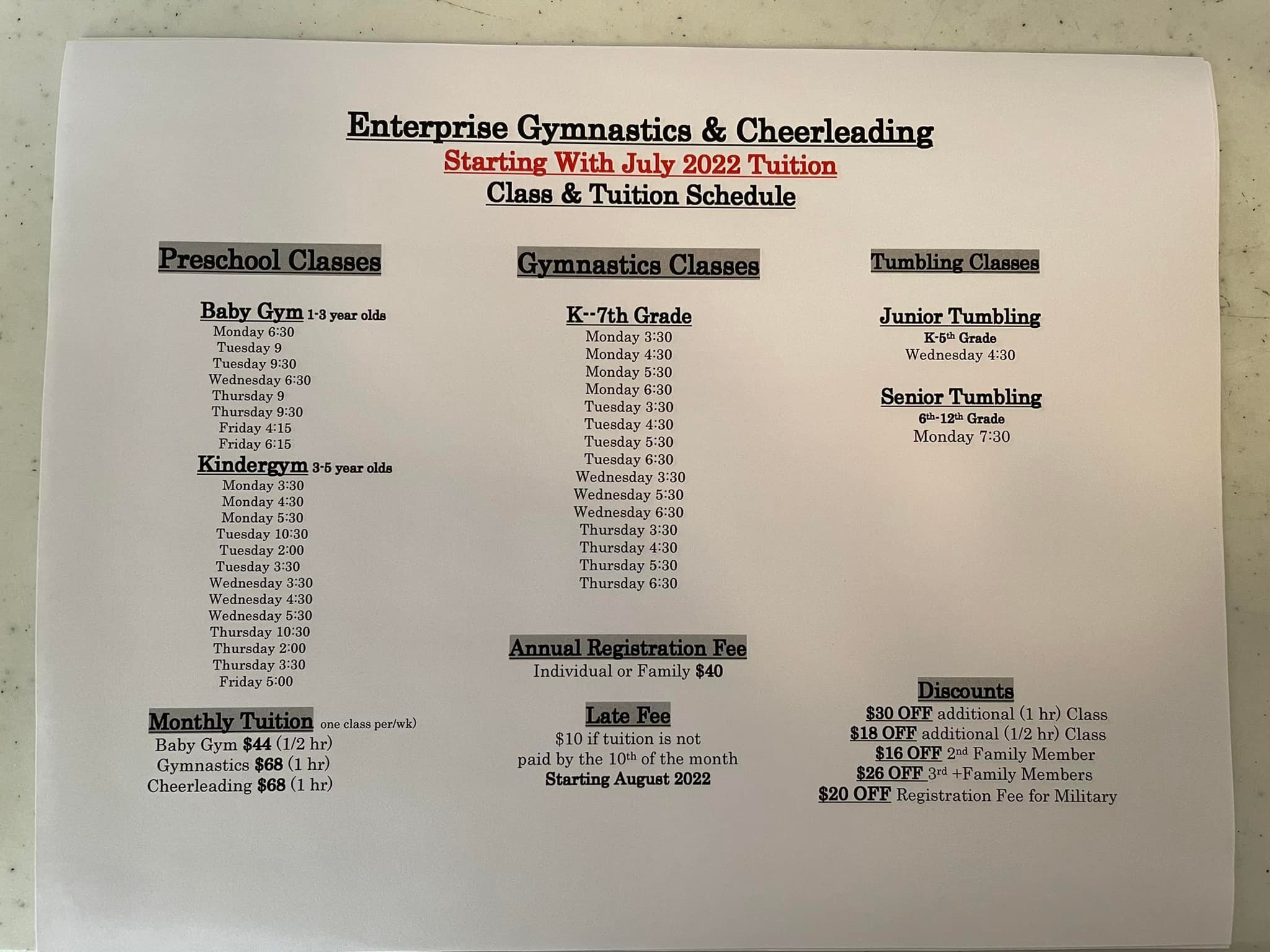 Enterprise Gymnastics & Cheerleading
Starting With July 2022 Tuition
Class & Tuition Schedule

Preschool Classes

Baby Gym 1-3 year olds
Monday 6:30
Tuesday 9
Tuesday 9:30
Wednesday 6:30
Thursday 9
Thursday 9:30
Friday 4:15
Friday 6:15

Kindergym 3-5 year olds
Monday 3:30
Monday 4:30
Monday 5:30
Tuesday 10:30
Tuesday 2:00
Tuesday 3:30
Wednesday 3:30
Wednesday 4:30
Wednesday 5:30
Thursday 10:30
Thursday 2:00
Thursday 3:30
Friday 5:00

Monthly Tuition one class per/wk)
Baby Gym $44 (1/2 hr)
Gymnastics $68 (1 hr)
Cheerleading $68 (1 hr)

Gymnastics Classes

K--7th Grade
Monday 3:30
Monday 4:30
Monday 5:30
Monday 6:30
Tuesday 3:30
Tuesday 4:30
Tuesday 5:30
Tuesday 6:30
Wednesday 3:30
Wednesday 5:30
Wednesday 6:30
Thursday 3:30
Thursday 4:30
Thursday 5:30
Thursday 6:30

Annual Registration Fee
Individual or Family $40

Late Fee
$10 if tuition is not paid by the 10th of the month
Starting August 2022

Tumbling Classes

Junior Tumbling
K-5th Grade
Wednesday 4:30

Senior Tumbling
6th-12th Grade
Monday 7:30

Discounts
$30 OFF additional (1 hr) Class
$18 OFF additional (1/2 hr) Class
$16 OFF 2nd Family Member
$26 OFF 3rd +Family Members
$20 OFF Registration Fee for Military